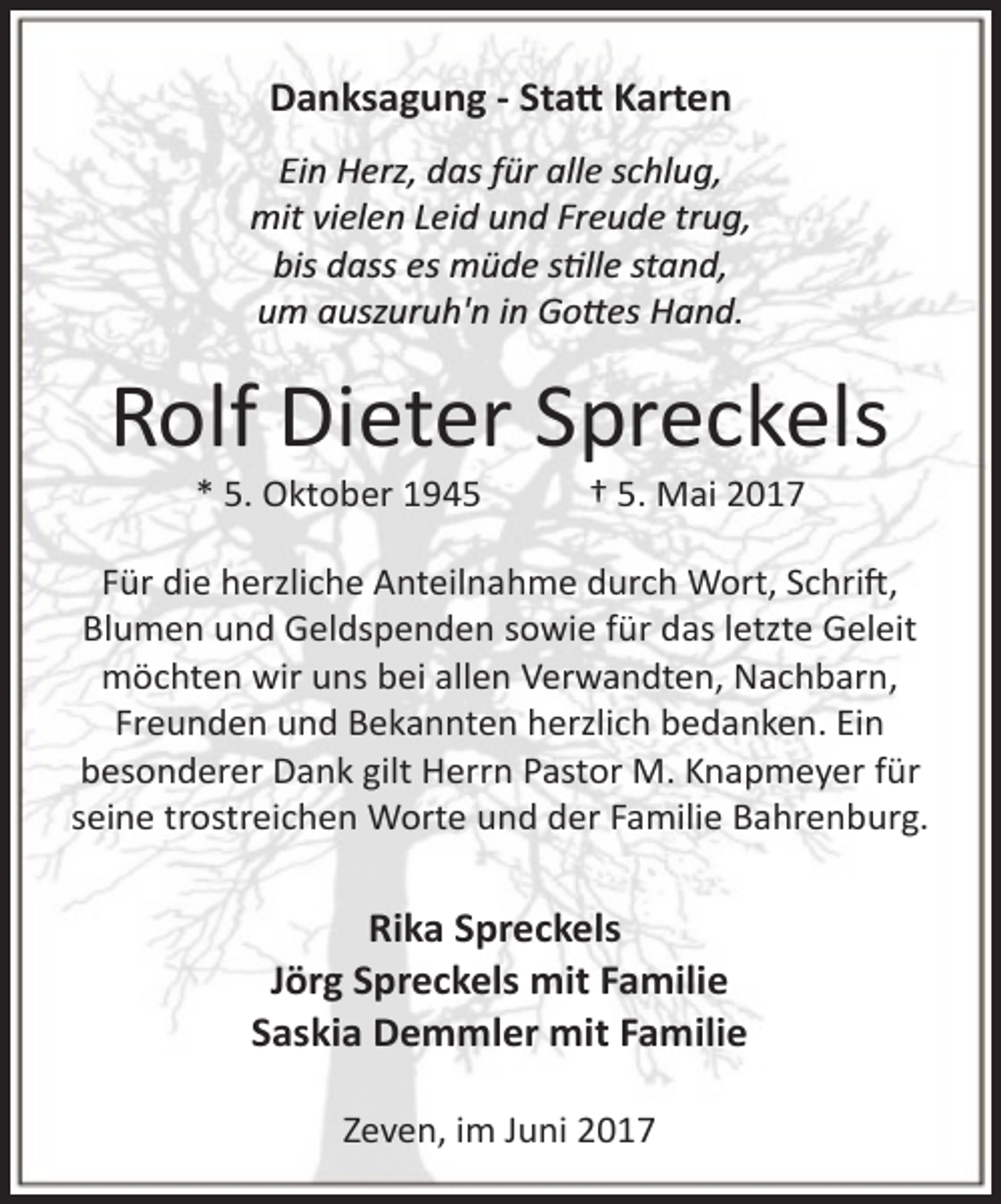 Danksagung - Statt Karten

Ein Herz, das für alle schlug,
mit vielen Leid und Freude trug,
bis dass es müde stille stand,
um auszuruh'n in Gottes Hand.

Rolf Dieter Spreckels

* 5. Oktober 1945 † 5. Mai 2017

Für die herzliche Anteilnahme durch Wort, Schrift, Blumen und Geldspenden sowie für das letzte Geleit möchten wir uns bei allen Verwandten, Nachbarn, Freunden und Bekannten herzlich bedanken. Ein besonderer Dank gilt Herrn Pastor M. Knapmeyer für seine trostreichen Worte und der Familie Bahrenburg.

Rika Spreckels
Jörg Spreckels mit Familie
Saskia Demmler mit Familie

Zeven, im Juni 2017